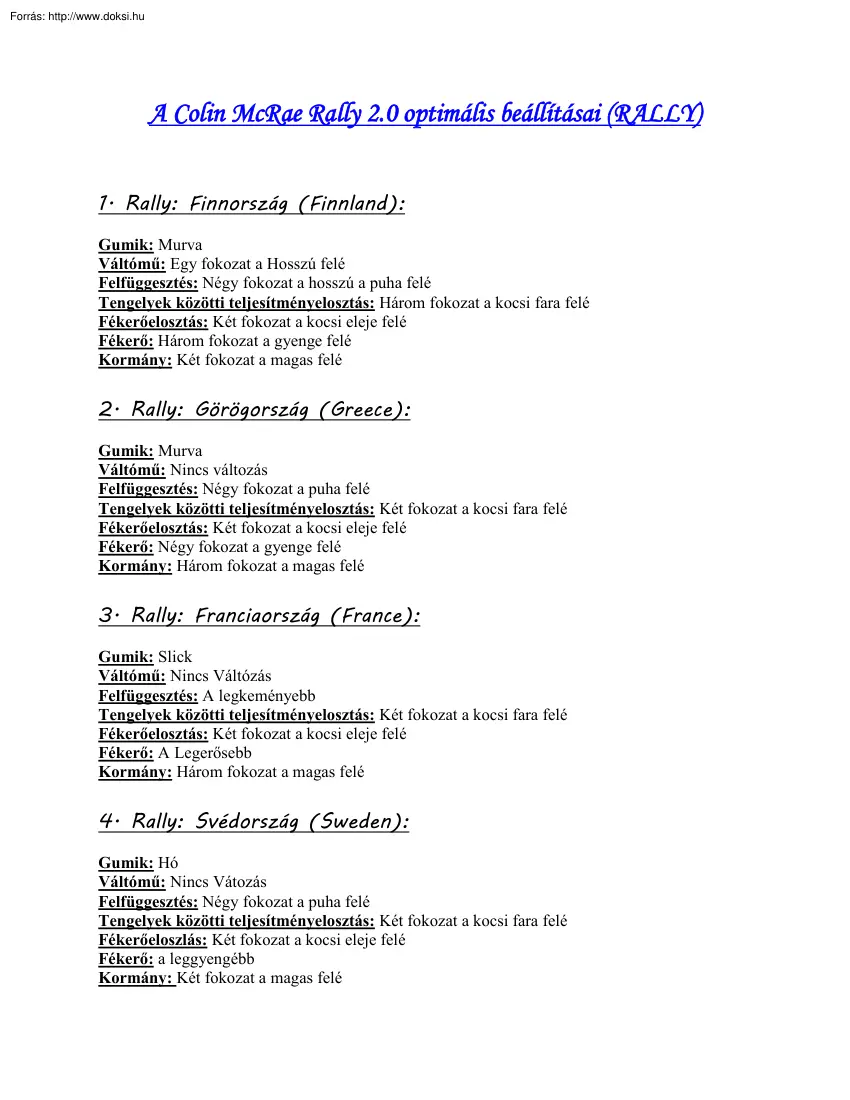 Forrás: http://www.doksi.hu

A Colin McRae Rally 2.0 optimális beállításai (RALLY)

1. Rally: Finnország (Finnland):

Gumik: Murva
Váltómű: Egy fokozat a Hosszú felé
Felfüggesztés: Négy fokozat a hosszú a puha felé
Tengelyek közötti teljesítményelosztás: Három fokozat a kocsi fara felé
Fékerőelosztás: Két fokozat a kocsi eleje felé
Fékerő: Három fokozat a gyenge felé
Kormány: Két fokozat a magas felé

2. Rally: Görögország (Greece):

Gumik: Murva
Váltómű: Nincs változás
Felfüggesztés: Négy fokozat a puha felé
Tengelyek közötti teljesítményelosztás: Két fokozat a kocsi fara felé
Fékerőelosztás: Két fokozat a kocsi eleje felé
Fékerő: Négy fokozat a gyenge felé
Kormány: Három fokozat a magas felé

3. Rally: Franciaország (France):

Gumik: Slick
Váltómű: Nincs Váltózás
Felfüggesztés: A legkeményebb
Tengelyek közötti teljesítményelosztás: Két fokozat a kocsi fara felé
Fékerőelosztás: Két fokozat a kocsi eleje felé
Fékerő: A Legerősebb
Kormány: Három fokozat a magas felé

4. Rally: Svédország (Sweden):

Gumik: Hó
Váltómű: Nincs Vátozás
Felfüggesztés: Négy fokozat a puha felé
Tengelyek közötti teljesítményelosztás: Két fokozat a kocsi fara felé
Fékerőeloszlás: Két fokozat a kocsi eleje felé
Fékerő: a leggyengébb
Kormány: Két fokozat a magas felé